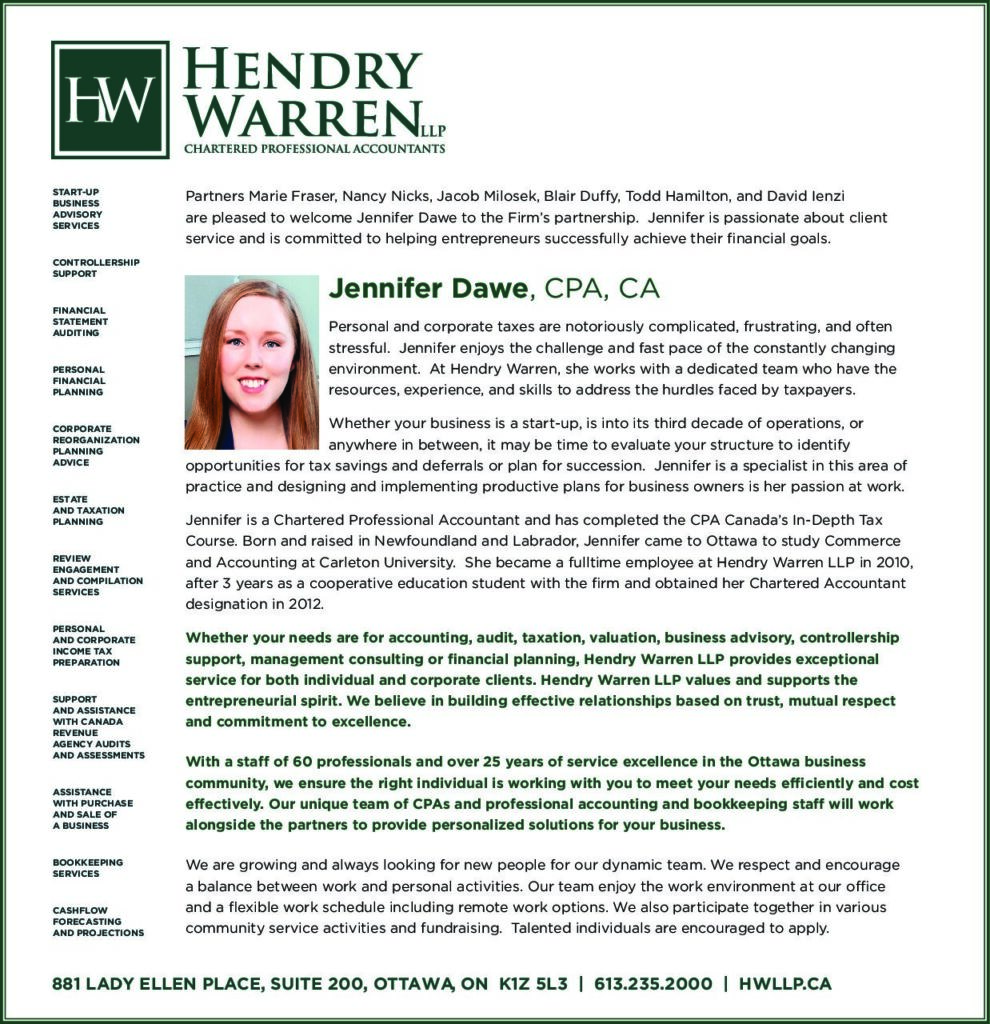 HW

HENDRY WARREN LLP
CHARTERED PROFESSIONAL ACCOUNTANTS

START-UP BUSINESS ADVISORY SERVICES

CONTROLLERSHIP SUPPORT

FINANCIAL STATEMENT AUDITING

PERSONAL FINANCIAL PLANNING

CORPORATE REORGANIZATION PLANNING ADVICE

ESTATE AND TAXATION PLANNING

REVIEW ENGAGEMENT AND COMPILATION SERVICES

PERSONAL AND CORPORATE INCOME TAX PREPARATION

SUPPORT AND ASSISTANCE WITH CANADA REVENUE AGENCY AUDITS AND ASSESSMENTS

ASSISTANCE WITH PURCHASE AND SALE OF A BUSINESS

BOOKKEEPING SERVICES

CASHFLOW FORECASTING AND PROJECTIONS

Partners Marie Fraser, Nancy Nicks, Jacob Milosek, Blair Duffy, Todd Hamilton, and David Ienzi are pleased to welcome Jennifer Dawe to the Firm's partnership. Jennifer is passionate about client service and is committed to helping entrepreneurs successfully achieve their financial goals.

Jennifer Dawe, CPA, CA

Personal and corporate taxes are notoriously complicated, frustrating, and often stressful. Jennifer enjoys the challenge and fast pace of the constantly changing environment. At Hendry Warren, she works with a dedicated team who have the resources, experience, and skills to address the hurdles faced by taxpayers.

Whether your business is a start-up, is into its third decade of operations, or anywhere in between, it may be time to evaluate your structure to identify opportunities for tax savings and deferrals or plan for succession. Jennifer is a specialist in this area of practice and designing and implementing productive plans for business owners is her passion at work.

Jennifer is a Chartered Professional Accountant and has completed the CPA Canada's In-Depth Tax Course. Born and raised in Newfoundland and Labrador, Jennifer came to Ottawa to study Commerce and Accounting at Carleton University. She became a fulltime employee at Hendry Warren LLP in 2010, after 3 years as a cooperative education student with the firm and obtained her Chartered Accountant designation in 2012.

Whether your needs are for accounting, audit, taxation, valuation, business advisory, controllership support, management consulting or financial planning, Hendry Warren LLP provides exceptional service for both individual and corporate clients. Hendry Warren LLP values and supports the entrepreneurial spirit. We believe in building effective relationships based on trust, mutual respect and commitment to excellence.

With a staff of 60 professionals and over 25 years of service excellence in the Ottawa business community, we ensure the right individual is working with you to meet your needs efficiently and cost effectively. Our unique team of CPAs and professional accounting and bookkeeping staff will work alongside the partners to provide personalized solutions for your business.

We are growing and always looking for new people for our dynamic team. We respect and encourage a balance between work and personal activities. Our team enjoy the work environment at our office and a flexible work schedule including remote work options. We also participate together in various community service activities and fundraising. Talented individuals are encouraged to apply.

881 LADY ELLEN PLACE, SUITE 200, OTTAWA, ON K1Z 5L3 | 613.235.2000 | HWLLP.CA